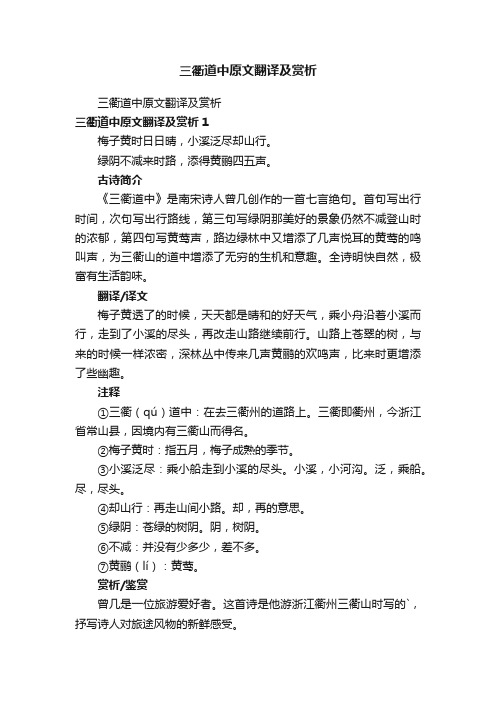 三衢道中原文翻译及赏析

三衢道中原文翻译及赏析

三衢道中原文翻译及赏析 1

梅子黄时日日晴，小溪泛尽却山行。

绿阴不减来时路，添得黄鹂四五声。

古诗简介

《三衢道中》是南宋诗人曾几创作的一首七言绝句。首句写出行时间，次句写出行路线，第三句写绿阴那美好的景象仍然不减登山时的浓郁，第四句写黄莺声，路边绿林中又增添了几声悦耳的黄莺的鸣叫声，为三衢山的道中增添了无穷的生机和意趣。全诗明快自然，极富有生活韵味。

翻译/译文

梅子黄透了的时候，天天都是晴和的好天气，乘小舟沿着小溪而行，走到了小溪的尽头，再改走山路继续前行。山路上苍翠的树，与来的时候一样浓密，深林丛中传来几声黄鹂的欢鸣声，比来时更增添了些幽趣。

注释

①三衢（qú）道中：在去三衢州的道路上。三衢即衢州，今浙江省常山县，因境内有三衢山而得名。

②梅子黄时：指五月，梅子成熟的季节。

③小溪泛尽：乘小船走到小溪的尽头。小溪，小河沟。泛，乘船。尽，尽头。

④却山行：再走山间小路。却，再的意思。

⑤绿阴：苍绿的树阴。阴，树阴。

⑥不减：并没有少多少，差不多。

⑦黄鹂（lí）：黄莺。

赏析/鉴赏

曾几是一位旅游爱好者。这首诗是他游浙江衢州三衢山时写的`，抒写诗人对旅途风物的新鲜感受。